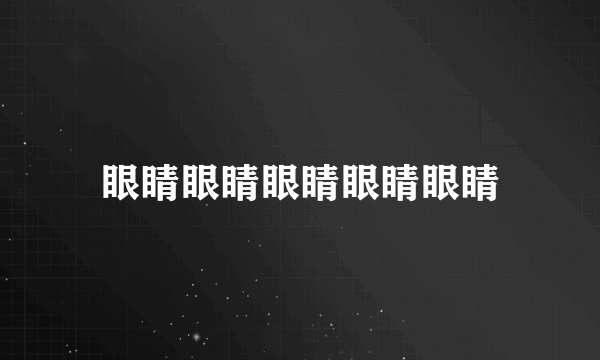 眼睛眼睛眼睛眼睛眼睛